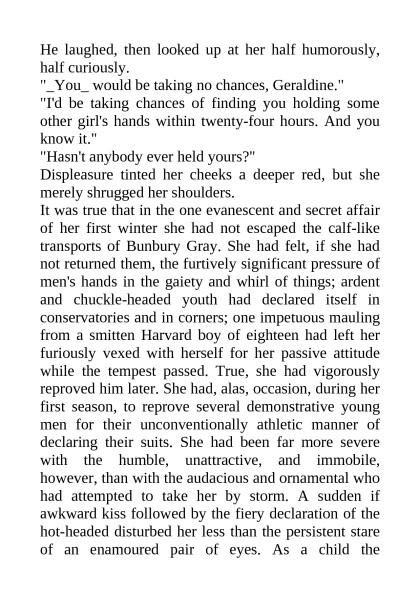 He laughed, then looked up at her half humorously, half curiously.
"_You_ would be taking no chances, Geraldine."
"I'd be taking chances of finding you holding some other girl's hands within twenty-four hours. And you know it."
"Hasn't anybody ever held yours?"
Displeasure tinted her cheeks a deeper red, but she merely shrugged her shoulders.
It was true that in the one evanescent and secret affair of her first winter she had not escaped the calf-like transports of Bunbury Gray. She had felt, if she had not returned them, the furtively significant pressure of men's hands in the gaiety and whirl of things; ardent and chuckle-headed youth had declared itself in conservatories and in corners; one impetuous mauling from a smitten Harvard boy of eighteen had left her furiously vexed with herself for her passive attitude while the tempest passed. True, she had vigorously reproved him later. She had, alas, occasion, during her first season, to reprove several demonstrative young men for their unconventionally athletic manner of declaring their suits. She had been far more severe with the humble, unattractive, and immobile, however, than with the audacious and ornamental who had attempted to take her by storm. A sudden if awkward kiss followed by the fiery declaration of the hot-headed disturbed her less than the persistent stare of an enamoured pair of eyes. As a child the